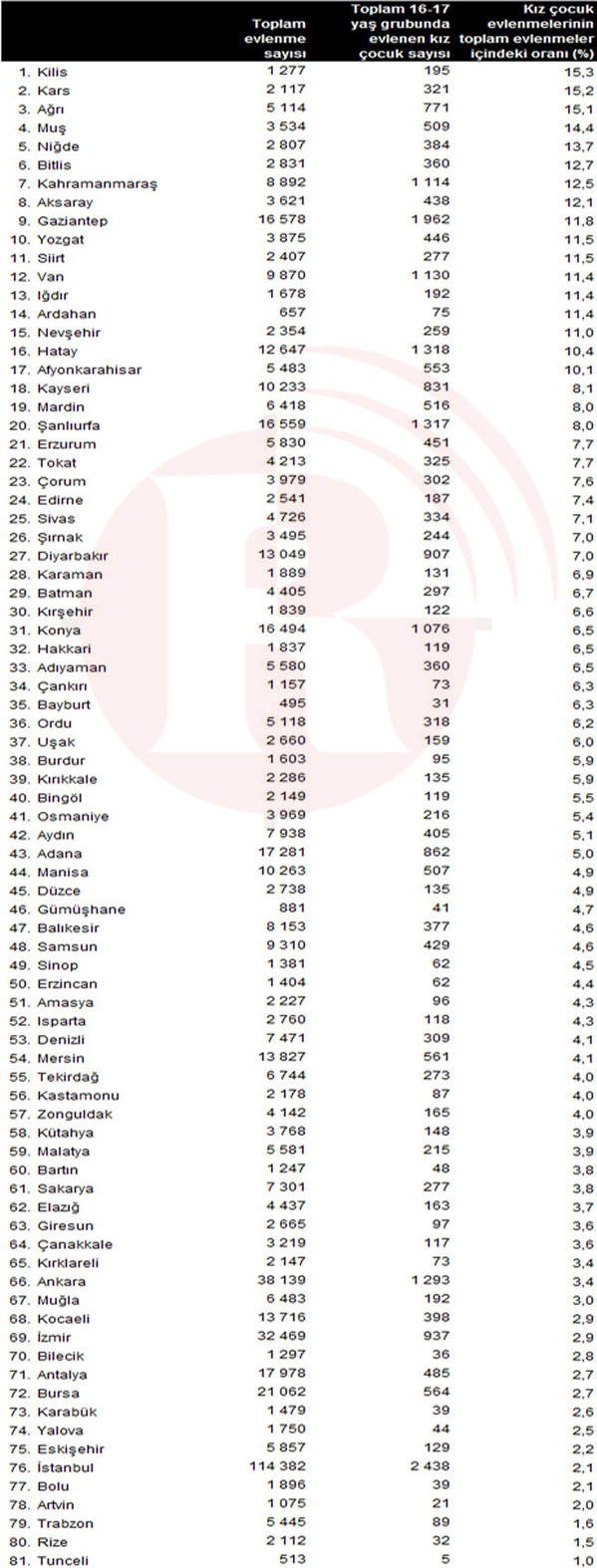 | | Toplam evlenme sayısı | Toplam 16-17 yaş grubunda evlenen kız çocuk sayısı | Kız çocuk evlenmelerinin toplam evlenmeler içindeki oranı (%) |
|---|---|---|---|
| 1. Kilis | 1 277 | 195 | 15,3 |
| 2. Kars | 2 117 | 321 | 15,2 |
| 3. Ağrı | 5 114 | 771 | 15,1 |
| 4. Muş | 3 534 | 509 | 14,4 |
| 5. Niğde | 2 807 | 384 | 13,7 |
| 6. Bitlis | 2 831 | 360 | 12,7 |
| 7. Kahramanmaraş | 8 892 | 1 114 | 12,5 |
| 8. Aksaray | 3 621 | 438 | 12,1 |
| 9. Gaziantep | 16 578 | 1 962 | 11,8 |
| 10. Yozgat | 3 875 | 446 | 11,5 |
| 11. Siirt | 2 407 | 277 | 11,5 |
| 12. Van | 9 870 | 1 130 | 11,4 |
| 13. Iğdır | 1 678 | 192 | 11,4 |
| 14. Ardahan | 657 | 75 | 11,4 |
| 15. Nevşehir | 2 354 | 259 | 11,0 |
| 16. Hatay | 12 647 | 1 318 | 10,4 |
| 17. Afyonkarahisar | 5 483 | 553 | 10,1 |
| 18. Kayseri | 10 233 | 831 | 8,1 |
| 19. Mardin | 6 418 | 516 | 8,0 |
| 20. Şanlıurfa | 16 559 | 1 317 | 8,0 |
| 21. Erzurum | 5 830 | 451 | 7,7 |
| 22. Tokat | 4 213 | 325 | 7,7 |
| 23. Çorum | 3 979 | 302 | 7,6 |
| 24. Edirne | 2 541 | 187 | 7,4 |
| 25. Sivas | 4 726 | 334 | 7,1 |
| 26. Şırnak | 3 495 | 244 | 7,0 |
| 27. Diyarbakır | 13 049 | 907 | 7,0 |
| 28. Karaman | 1 889 | 131 | 6,9 |
| 29. Batman | 4 405 | 297 | 6,7 |
| 30. Kırşehir | 1 839 | 122 | 6,6 |
| 31. Konya | 16 494 | 1 076 | 6,5 |
| 32. Hakkari | 1 837 | 119 | 6,5 |
| 33. Adıyaman | 5 580 | 360 | 6,5 |
| 34. Çankırı | 1 157 | 73 | 6,3 |
| 35. Bayburt | 495 | 31 | 6,3 |
| 36. Ordu | 5 118 | 318 | 6,2 |
| 37. Uşak | 2 660 | 159 | 6,0 |
| 38. Burdur | 1 603 | 95 | 5,9 |
| 39. Kırıkkale | 2 286 | 135 | 5,9 |
| 40. Bingöl | 2 149 | 119 | 5,5 |
| 41. Osmaniye | 3 969 | 216 | 5,4 |
| 42. Aydın | 7 938 | 405 | 5,1 |
| 43. Adana | 17 281 | 862 | 5,0 |
| 44. Manisa | 10 263 | 507 | 4,9 |
| 45. Düzce | 2 738 | 135 | 4,9 |
| 46. Gümüşhane | 881 | 41 | 4,7 |
| 47. Balıkesir | 8 153 | 377 | 4,6 |
| 48. Samsun | 9 310 | 429 | 4,6 |
| 49. Sinop | 1 381 | 62 | 4,5 |
| 50. Erzincan | 1 404 | 62 | 4,4 |
| 51. Amasya | 2 227 | 96 | 4,3 |
| 52. Isparta | 2 760 | 118 | 4,3 |
| 53. Denizli | 7 471 | 309 | 4,1 |
| 54. Mersin | 13 827 | 561 | 4,1 |
| 55. Tekirdağ | 6 744 | 273 | 4,0 |
| 56. Kastamonu | 2 178 | 87 | 4,0 |
| 57. Zonguldak | 4 142 | 165 | 4,0 |
| 58. Kütahya | 3 768 | 148 | 3,9 |
| 59. Malatya | 5 581 | 215 | 3,9 |
| 60. Bartın | 1 247 | 48 | 3,8 |
| 61. Sakarya | 7 301 | 277 | 3,8 |
| 62. Elazığ | 4 437 | 163 | 3,7 |
| 63. Giresun | 2 665 | 97 | 3,6 |
| 64. Çanakkale | 3 219 | 117 | 3,6 |
| 65. Kırklareli | 2 147 | 73 | 3,4 |
| 66. Ankara | 38 139 | 1 293 | 3,4 |
| 67. Muğla | 6 483 | 192 | 3,0 |
| 68. Kocaeli | 13 716 | 398 | 2,9 |
| 69. İzmir | 32 469 | 937 | 2,9 |
| 70. Bilecik | 1 297 | 36 | 2,8 |
| 71. Antalya | 17 978 | 485 | 2,7 |
| 72. Bursa | 21 062 | 564 | 2,7 |
| 73. Karabük | 1 479 | 39 | 2,6 |
| 74. Yalova | 1 750 | 44 | 2,5 |
| 75. Eskişehir | 5 857 | 129 | 2,2 |
| 76. İstanbul | 114 382 | 2 438 | 2,1 |
| 77. Bolu | 1 896 | 39 | 2,1 |
| 78. Artvin | 1 075 | 21 | 2,0 |
| 79. Trabzon | 5 445 | 89 | 1,6 |
| 80. Rize | 2 112 | 32 | 1,5 |
| 81. Tunceli | 513 | 5 | 1,0 |